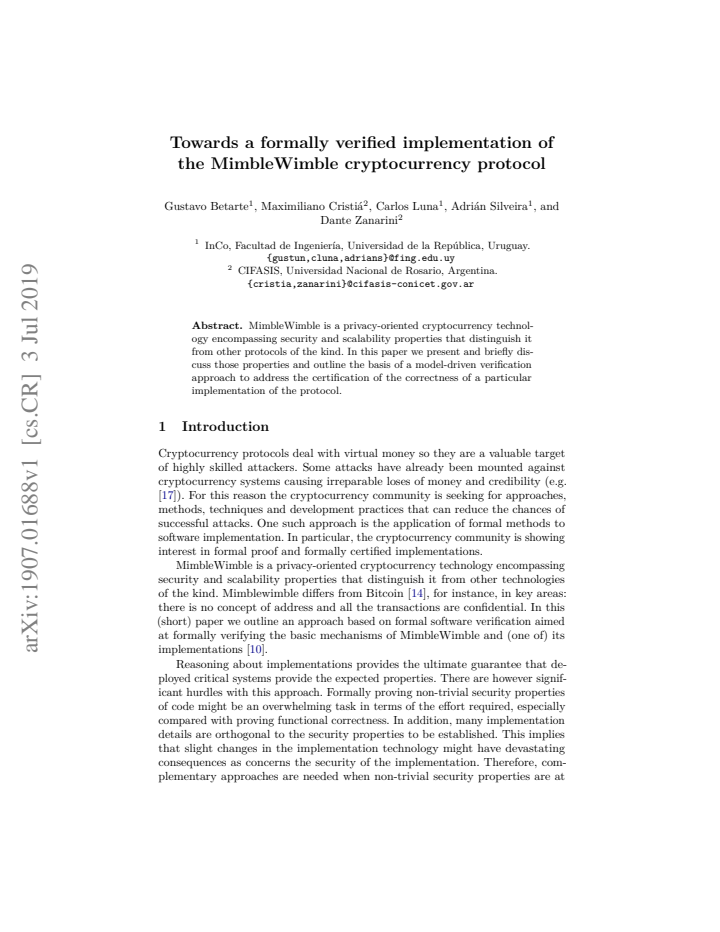 Towards a formally verified implementation of the MimbleWimble cryptocurrency protocol

Gustavo Betarte$^{1}$, Maximiliano Cristiá$^{2}$, Carlos Luna$^{1}$, Adrián Silveira$^{1}$, and Dante Zanarini$^{2}$

$^{1}$ InCo, Facultad de Ingeniería, Universidad de la República, Uruguay.
{gustun,cluna,adrians}@fing.edu.uy
$^{2}$ CIFASIS, Universidad Nacional de Rosario, Argentina.
{cristia,zanarini}@cifasis-conicet.gov.ar

Abstract. MimbleWimble is a privacy-oriented cryptocurrency technology encompassing security and scalability properties that distinguish it from other protocols of the kind. In this paper we present and briefly discuss those properties and outline the basis of a model-driven verification approach to address the certification of the correctness of a particular implementation of the protocol.

1 Introduction

Cryptocurrency protocols deal with virtual money so they are a valuable target of highly skilled attackers. Some attacks have already been mounted against cryptocurrency systems causing irreparable loses of money and credibility (e.g. [17]). For this reason the cryptocurrency community is seeking for approaches, methods, techniques and development practices that can reduce the chances of successful attacks. One such approach is the application of formal methods to software implementation. In particular, the cryptocurrency community is showing interest in formal proof and formally certified implementations.

MimbleWimble is a privacy-oriented cryptocurrency technology encompassing security and scalability properties that distinguish it from other technologies of the kind. Mimblewimble differs from Bitcoin [14], for instance, in key areas: there is no concept of address and all the transactions are confidential. In this (short) paper we outline an approach based on formal software verification aimed at formally verifying the basic mechanisms of MimbleWimble and (one of) its implementations [10].

Reasoning about implementations provides the ultimate guarantee that deployed critical systems provide the expected properties. There are however significant hurdles with this approach. Formally proving non-trivial security properties of code might be an overwhelming task in terms of the effort required, especially compared with proving functional correctness. In addition, many implementation details are orthogonal to the security properties to be established. This implies that slight changes in the implementation technology might have devastating consequences as concerns the security of the implementation. Therefore, complementary approaches are needed when non-trivial security properties are at

arXiv:1907.01688v1 [cs.CR] 3 Jul 2019